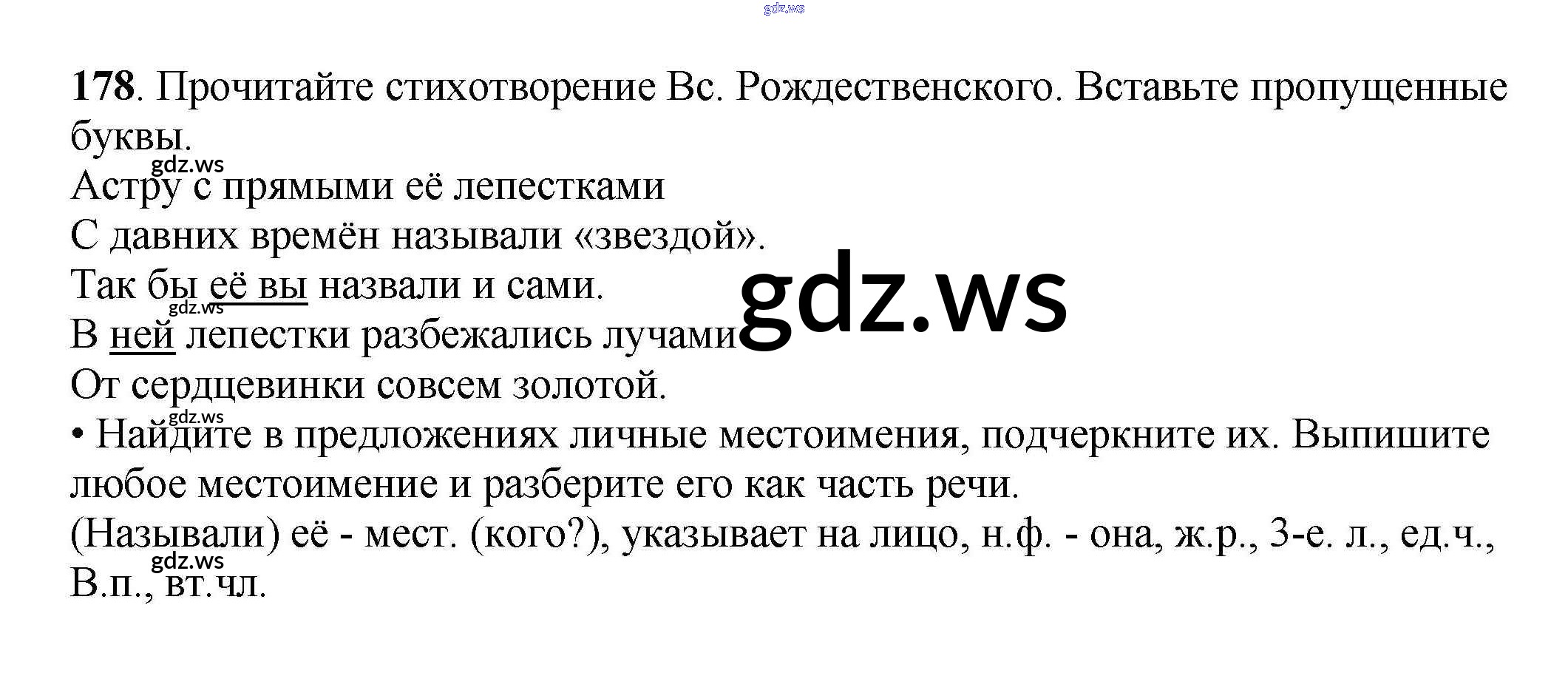 178. Прочитайте стихотворение Вс. Рождественского. Вставьте пропущенные буквы.

Астру с прямыми её лепестками
С давних времён называли «звездой».
Так бы её вы назвали и сами.
В ней лепестки разбежались лучами
От сердцевинки совсем золотой.

• Найдите в предложениях личные местоимения, подчеркните их. Выпишите любое местоимение и разберите его как часть речи.

(Называли) её - мест. (кого?), указывает на лицо, н.ф. - она, ж.р., 3-е. л., ед.ч., В.п., вт.чл.

gdz.ws